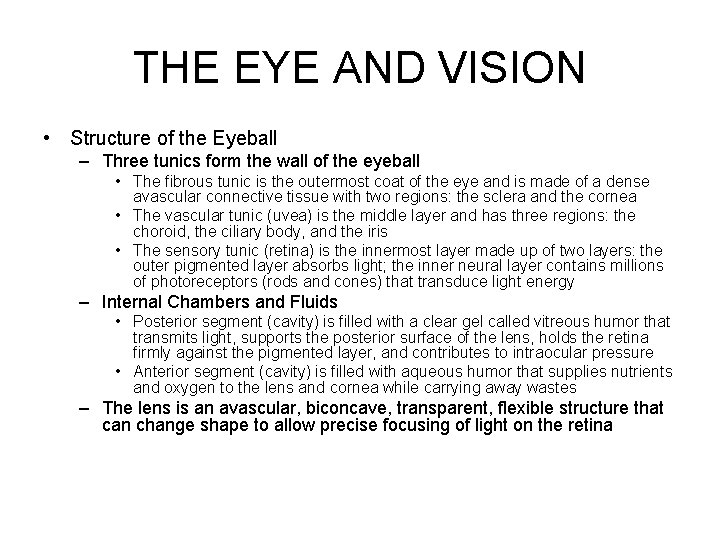 THE EYE AND VISION

• Structure of the Eyeball
- Three tunics form the wall of the eyeball
• The fibrous tunic is the outermost coat of the eye and is made of a dense avascular connective tissue with two regions: the sclera and the cornea
• The vascular tunic (uvea) is the middle layer and has three regions: the choroid, the ciliary body, and the iris
• The sensory tunic (retina) is the innermost layer made up of two layers: the outer pigmented layer absorbs light; the inner neural layer contains millions of photoreceptors (rods and cones) that transduce light energy
- Internal Chambers and Fluids
• Posterior segment (cavity) is filled with a clear gel called vitreous humor that transmits light, supports the posterior surface of the lens, holds the retina firmly against the pigmented layer, and contributes to intraocular pressure
• Anterior segment (cavity) is filled with aqueous humor that supplies nutrients and oxygen to the lens and cornea while carrying away wastes
- The lens is an avascular, biconcave, transparent, flexible structure that can change shape to allow precise focusing of light on the retina